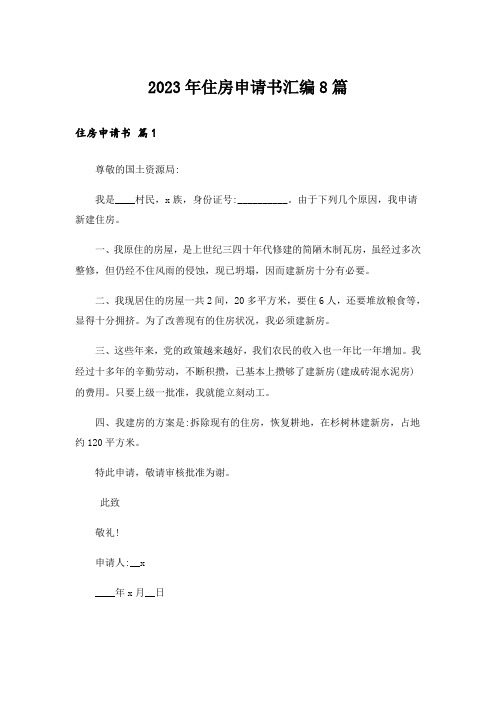 2023年住房申请书汇编8篇

住房申请书 篇1

尊敬的国土资源局:

我是____村民，x族，身份证号:__________。由于下列几个原因，我申请新建住房。

一、我原住的房屋，是上世纪三四十年代修建的简陋木制瓦房，虽经过多次整修，但仍经不住风雨的侵蚀，现已坍塌，因而建新房十分有必要。

二、我现居住的房屋一共2间，20多平方米，要住6人，还要堆放粮食等，显得十分拥挤。为了改善现有的住房状况，我必须建新房。

三、这些年来，党的政策越来越好，我们农民的收入也一年比一年增加。我经过十多年的辛勤劳动，不断积攒，已基本上攒够了建新房(建成砖混水泥房)的费用。只要上级一批准，我就能立刻动工。

四、我建房的方案是:拆除现有的住房，恢复耕地，在杉树林建新房，占地约120平方米。

特此申请，敬请审核批准为谢。

此致

敬礼!

申请人:__x

____年x月__日